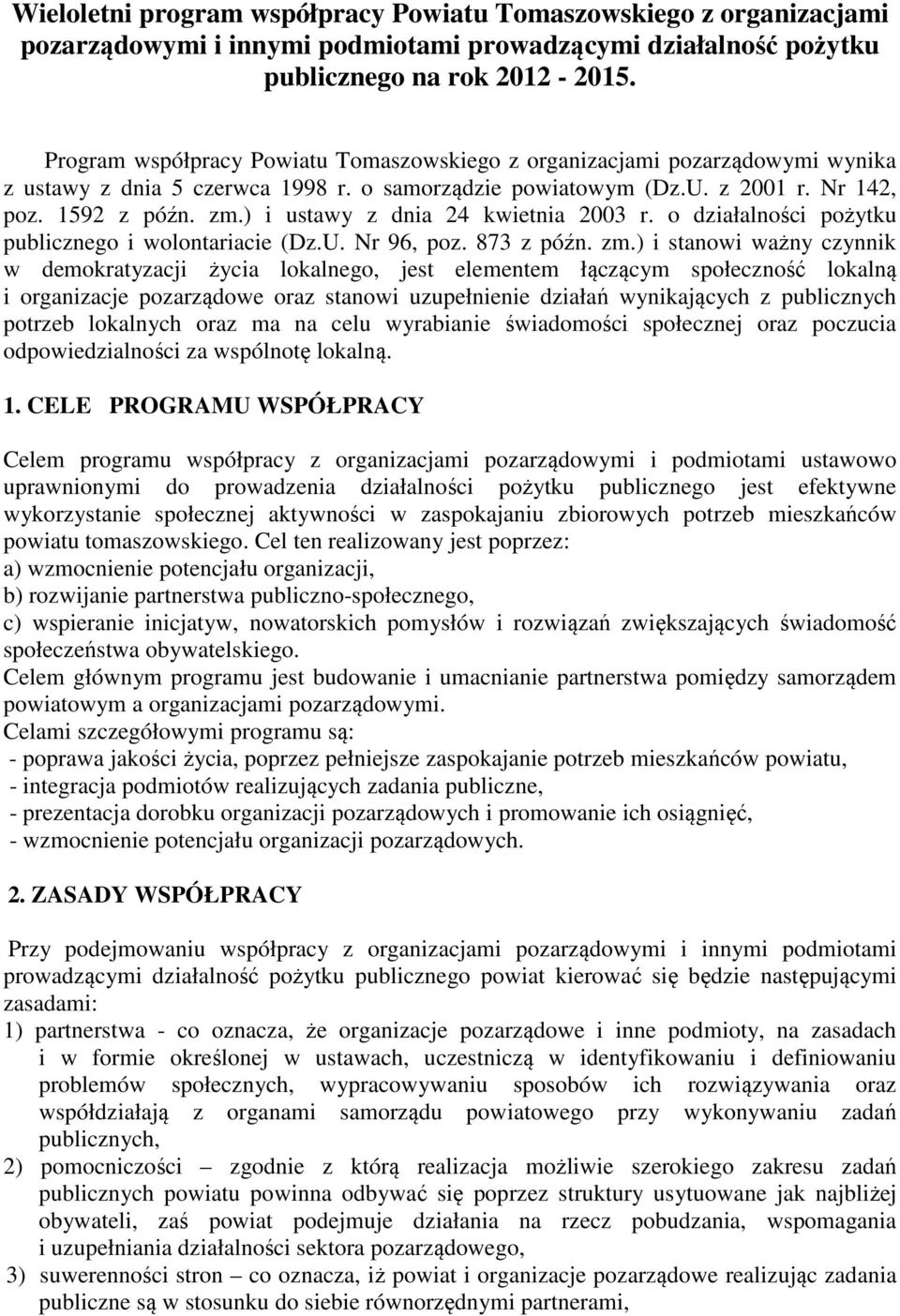 Wieloletni program współpracy Powiatu Tomaszowskiego z organizacjami pozarządowymi i innymi podmiotami prowadzącymi działalność pożytku publicznego na rok 2012 - 2015.

Program współpracy Powiatu Tomaszowskiego z organizacjami pozarządowymi wynika z ustawy z dnia 5 czerwca 1998 r. o samorządzie powiatowym (Dz.U. z 2001 r. Nr 142, poz. 1592 z późn. zm.) i ustawy z dnia 24 kwietnia 2003 r. o działalności pożytku publicznego i wolontariacie (Dz.U. Nr 96, poz. 873 z późn. zm.) i stanowi ważny czynnik w demokratyzacji życia lokalnego, jest elementem łączącym społeczność lokalną i organizacje pozarządowe oraz stanowi uzupełnienie działań wynikających z publicznych potrzeb lokalnych oraz ma na celu wyrabianie świadomości społecznej oraz poczucia odpowiedzialności za wspólnotę lokalną.

1. CELE PROGRAMU WSPÓŁPRACY

Celem programu współpracy z organizacjami pozarządowymi i podmiotami ustawowo uprawnionymi do prowadzenia działalności pożytku publicznego jest efektywne wykorzystanie społecznej aktywności w zaspokajaniu zbiorowych potrzeb mieszkańców powiatu tomaszowskiego. Cel ten realizowany jest poprzez:
a) wzmocnienie potencjału organizacji,
b) rozwijanie partnerstwa publiczno-społecznego,
c) wspieranie inicjatyw, nowatorskich pomysłów i rozwiązań zwiększających świadomość społeczeństwa obywatelskiego.
Celem głównym programu jest budowanie i umacnianie partnerstwa pomiędzy samorządem powiatowym a organizacjami pozarządowymi.
Celami szczegółowymi programu są:
- poprawa jakości życia, poprzez pełniejsze zaspokajanie potrzeb mieszkańców powiatu,
- integracja podmiotów realizujących zadania publiczne,
- prezentacja dorobku organizacji pozarządowych i promowanie ich osiągnięć,
- wzmocnienie potencjału organizacji pozarządowych.

2. ZASADY WSPÓŁPRACY

Przy podejmowaniu współpracy z organizacjami pozarządowymi i innymi podmiotami prowadzącymi działalność pożytku publicznego powiat kierować się będzie następującymi zasadami:
1) partnerstwa - co oznacza, że organizacje pozarządowe i inne podmioty, na zasadach i w formie określonej w ustawach, uczestniczą w identyfikowaniu i definiowaniu problemów społecznych, wypracowywaniu sposobów ich rozwiązywania oraz współdziałają z organami samorządu powiatowego przy wykonywaniu zadań publicznych,
2) pomocniczości – zgodnie z którą realizacja możliwie szerokiego zakresu zadań publicznych powiatu powinna odbywać się poprzez struktury usytuowane jak najbliżej obywateli, zaś powiat podejmuje działania na rzecz pobudzania, wspomagania i uzupełniania działalności sektora pozarządowego,
3) suwerenności stron – co oznacza, iż powiat i organizacje pozarządowe realizując zadania publiczne są w stosunku do siebie równorzędnymi partnerami,